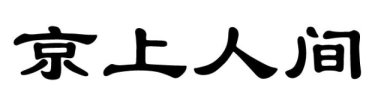 京上人间